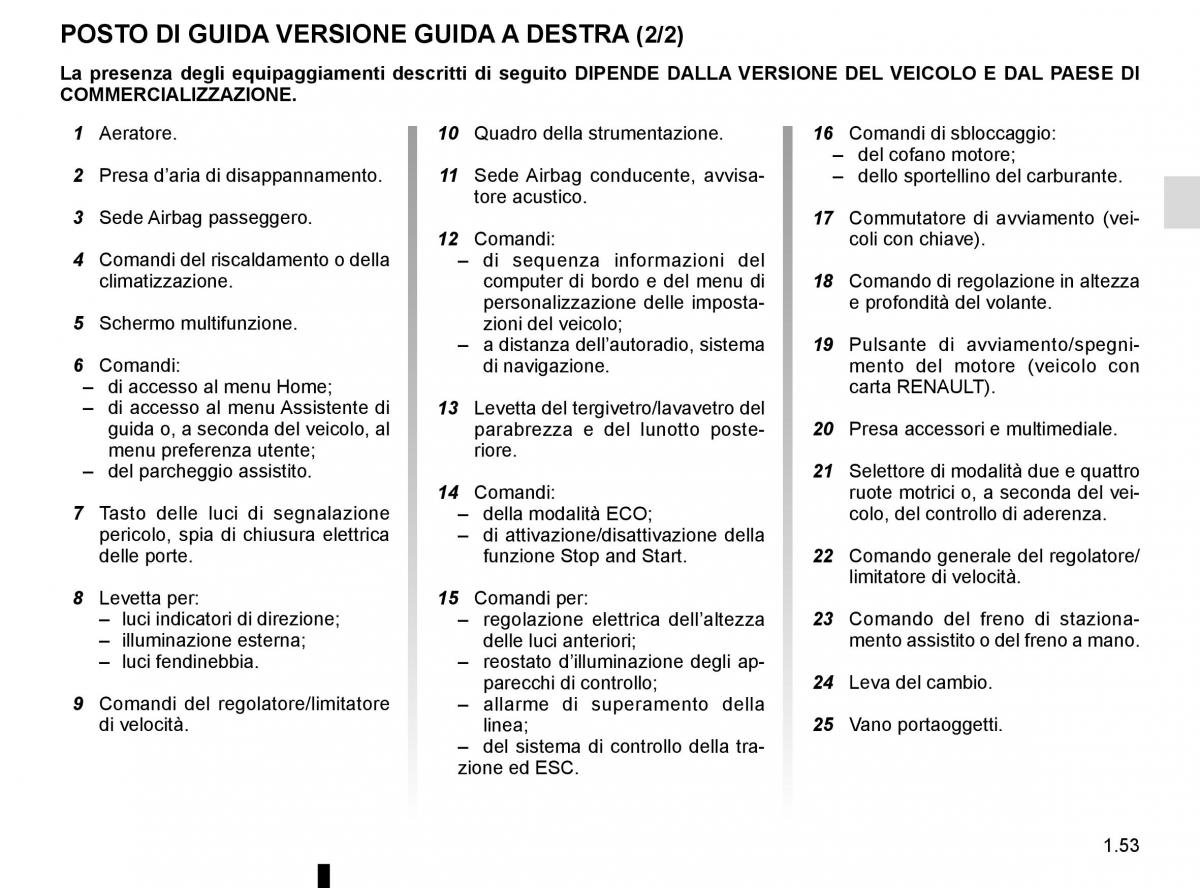 POSTO DI GUIDA VERSIONE GUIDA A DESTRA (2/2)

La presenza degli equipaggiamenti descritti di seguito DIPENDE DALLA VERSIONE DEL VEICOLO E DAL PAESE DI COMMERCIALIZZAZIONE.

1 Aeratore.

2 Presa d’aria di disappannamento.

3 Sede Airbag passeggero.

4 Comandi del riscaldamento o della climatizzazione.

5 Schermo multifunzione.

6 Comandi:
– di accesso al menu Home;
– di accesso al menu Assistente di guida o, a seconda del veicolo, al menu preferenza utente;
– del parcheggio assistito.

7 Tasto delle luci di segnalazione pericolo, spia di chiusura elettrica delle porte.

8 Levetta per:
– luci indicatori di direzione;
– illuminazione esterna;
– luci fendinebbia.

9 Comandi del regolatore/limitatore di velocità.

10 Quadro della strumentazione.

11 Sede Airbag conducente, avvisatore acustico.

12 Comandi:
– di sequenza informazioni del computer di bordo e del menu di personalizzazione delle impostazioni del veicolo;
– a distanza dell’autoradio, sistema di navigazione.

13 Levetta del tergivetro/lavavetro del parabrezza e del lunotto posteriore.

14 Comandi:
– della modalità ECO;
– di attivazione/disattivazione della funzione Stop and Start.

15 Comandi per:
– regolazione elettrica dell’altezza delle luci anteriori;
– reostato d’illuminazione degli apparecchi di controllo;
– allarme di superamento della linea;
– del sistema di controllo della trazione ed ESC.

16 Comandi di sbloccaggio:
– del cofano motore;
– dello sportellino del carburante.

17 Commutatore di avviamento (veicoli con chiave).

18 Comando di regolazione in altezza e profondità del volante.

19 Pulsante di avviamento/spegnimento del motore (veicolo con carta RENAULT).

20 Presa accessori e multimediale.

21 Selettore di modalità due e quattro ruote motrici o, a seconda del veicolo, del controllo di aderenza.

22 Comando generale del regolatore/limitatore di velocità.

23 Comando del freno di stazionamento assistito o del freno a mano.

24 Leva del cambio.

25 Vano portaoggetti.

1.53